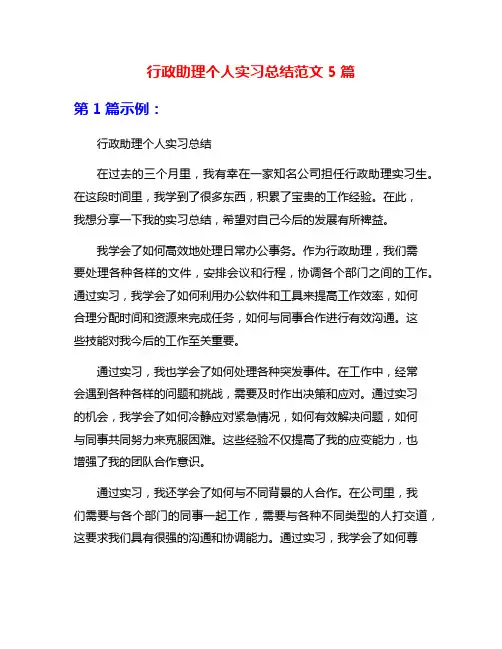 行政助理个人实习总结范文 5 篇

第 1 篇示例：

行政助理个人实习总结

在过去的三个月里，我有幸在一家知名公司担任行政助理实习生。在这段时间里，我学到了很多东西，积累了宝贵的工作经验。在此，我想分享一下我的实习总结，希望对自己今后的发展有所裨益。

我学会了如何高效地处理日常办公事务。作为行政助理，我们需要处理各种各样的文件，安排会议和行程，协调各个部门之间的工作。通过实习，我学会了如何利用办公软件和工具来提高工作效率，如何合理分配时间和资源来完成任务，如何与同事合作进行有效沟通。这些技能对我今后的工作至关重要。

通过实习，我也学会了如何处理各种突发事件。在工作中，经常会遇到各种各样的问题和挑战，需要及时作出决策和应对。通过实习的机会，我学会了如何冷静应对紧急情况，如何有效解决问题，如何与同事共同努力来克服困难。这些经验不仅提高了我的应变能力，也增强了我的团队合作意识。

通过实习，我还学会了如何与不同背景的人合作。在公司里，我们需要与各个部门的同事一起工作，需要与各种不同类型的人打交道，这要求我们具有很强的沟通和协调能力。通过实习，我学会了如何尊